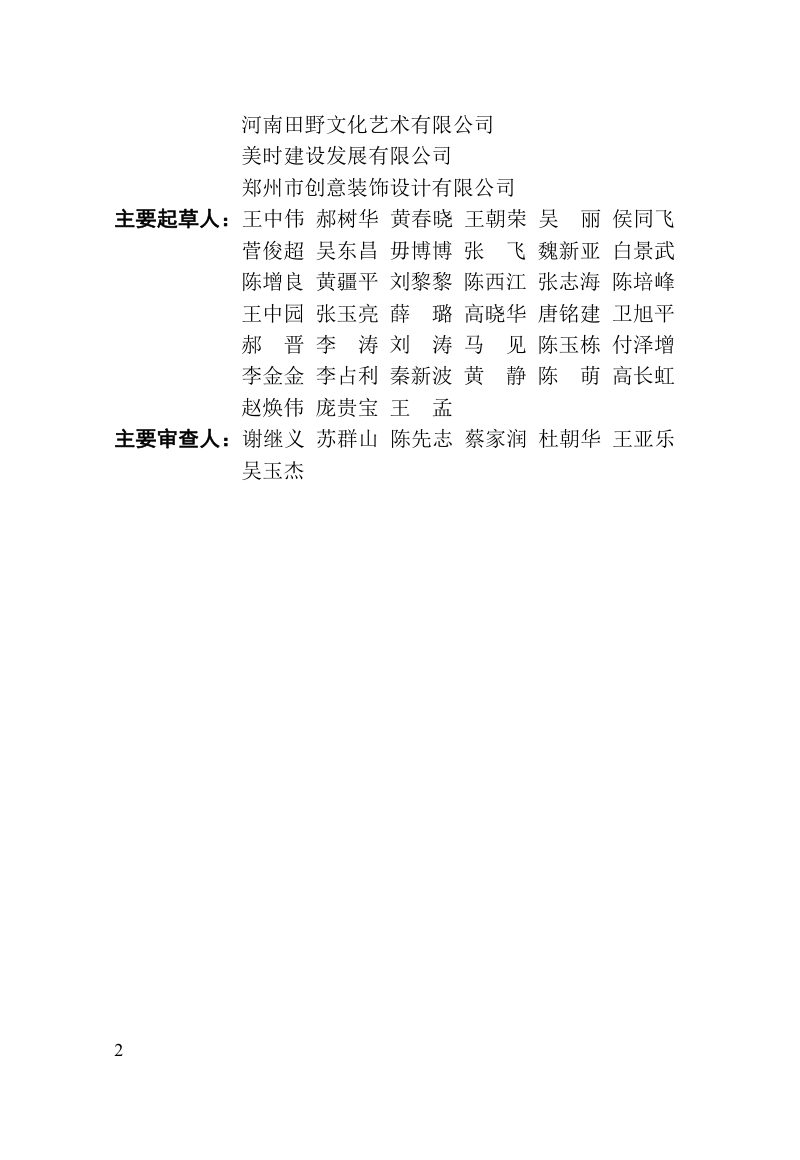 河南田野文化艺术有限公司
美时建设发展有限公司
郑州市创意装饰设计有限公司

主要起草人：王中伟 郝树华 黄春晓 王朝荣 吴 丽 侯同飞 菅俊超 吴东昌 毋博博 张 飞 魏新亚 白景武 陈增良 黄疆平 刘黎黎 陈西江 张志海 陈培峰 王中园 张玉亮 薛 璐 高晓华 唐铭建 卫旭平 郝 晋 李 涛 刘 涛 马 见 陈玉栋 付泽增 李金金 李占利 秦新波 黄 静 陈 萌 高长虹 赵焕伟 庞贵宝 王 孟

主要审查人：谢继义 苏群山 陈先志 蔡家润 杜朝华 王亚乐 吴玉杰

2